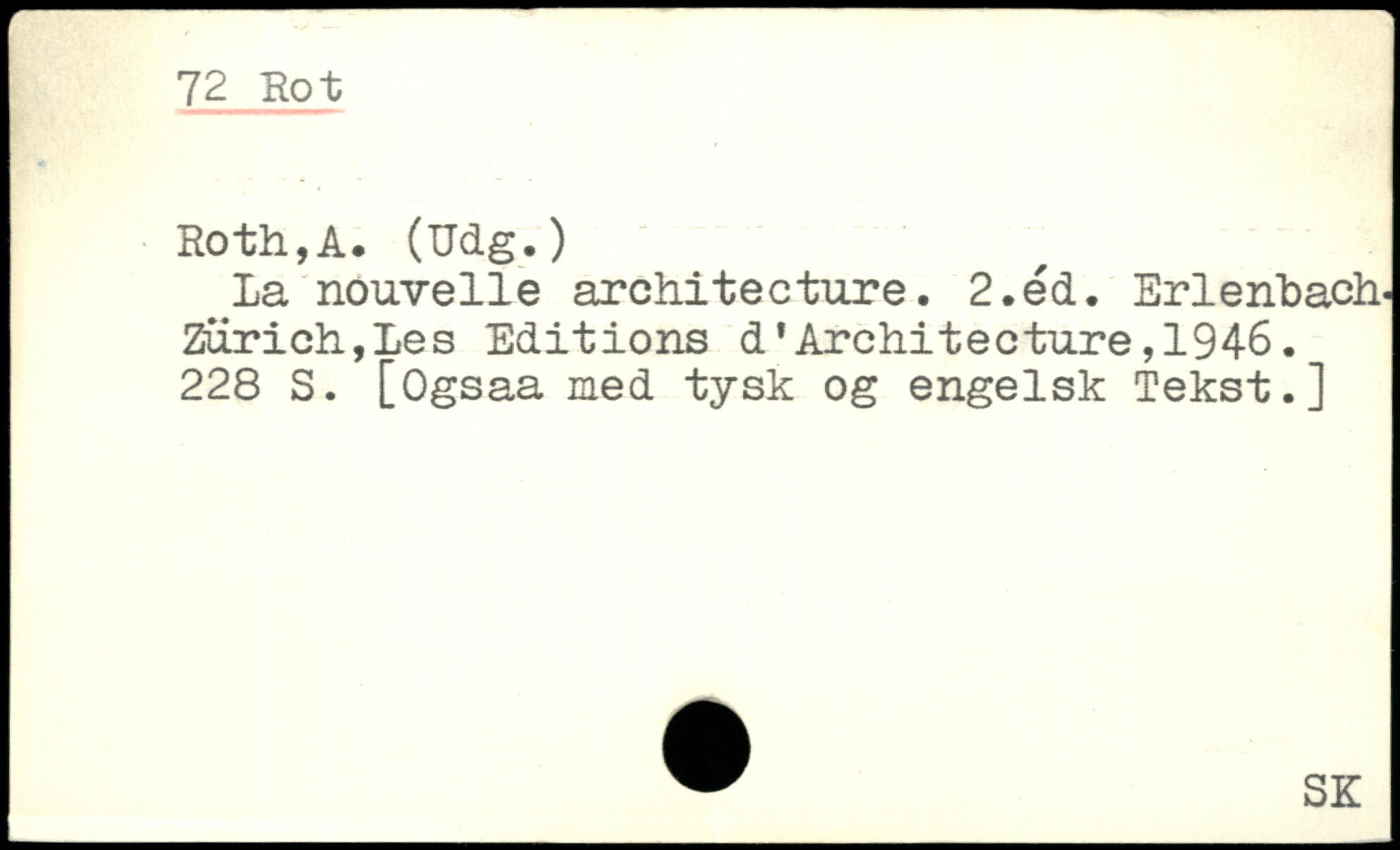 72 Rot

Roth,A. (Udg.)

La nouvelle architecture. 2.éd. Erlenbach-Zürich,Les Editions d'Architecture,1946. 228 S. [Ogsaa med tysk og engelsk Tekst.]

SK